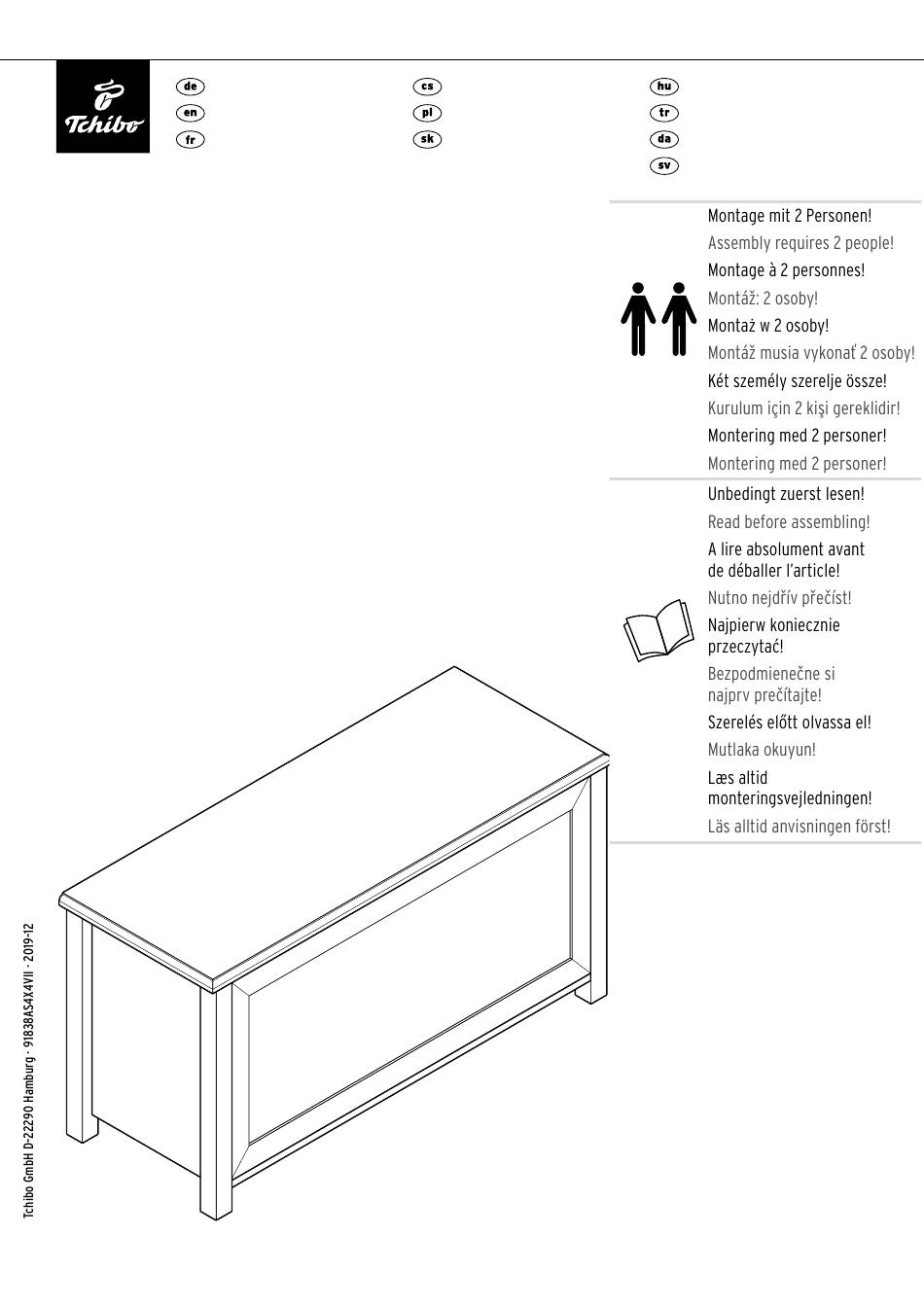 Tchibo

de
en
fr

cs
pl
sk

hu
tr
da
sv

Montage mit 2 Personen!
Assembly requires 2 people!
Montage à 2 personnes!
Montáž: 2 osoby!
Montaż w 2 osoby!
Montáž musia vykonať 2 osoby!
Két személy szerelje össze!
Kurulum için 2 kişi gereklidir!
Montering med 2 personer!
Montering med 2 personer!

Unbedingt zuerst lesen!
Read before assembling!
A lire absolument avant de déballer l'article!
Nutno nejdřív přečíst!
Najpierw koniecznie przeczytać!
Bezpodmienečne si najprv prečítajte!
Szerelés előtt olvassa el!
Mutlaka okuyun!
Læs altid monteringsvejledningen!
Läs alltid anvisningen först!

Tchibo GmbH D-22290 Hamburg · 91838AS4X4VII · 2019-12